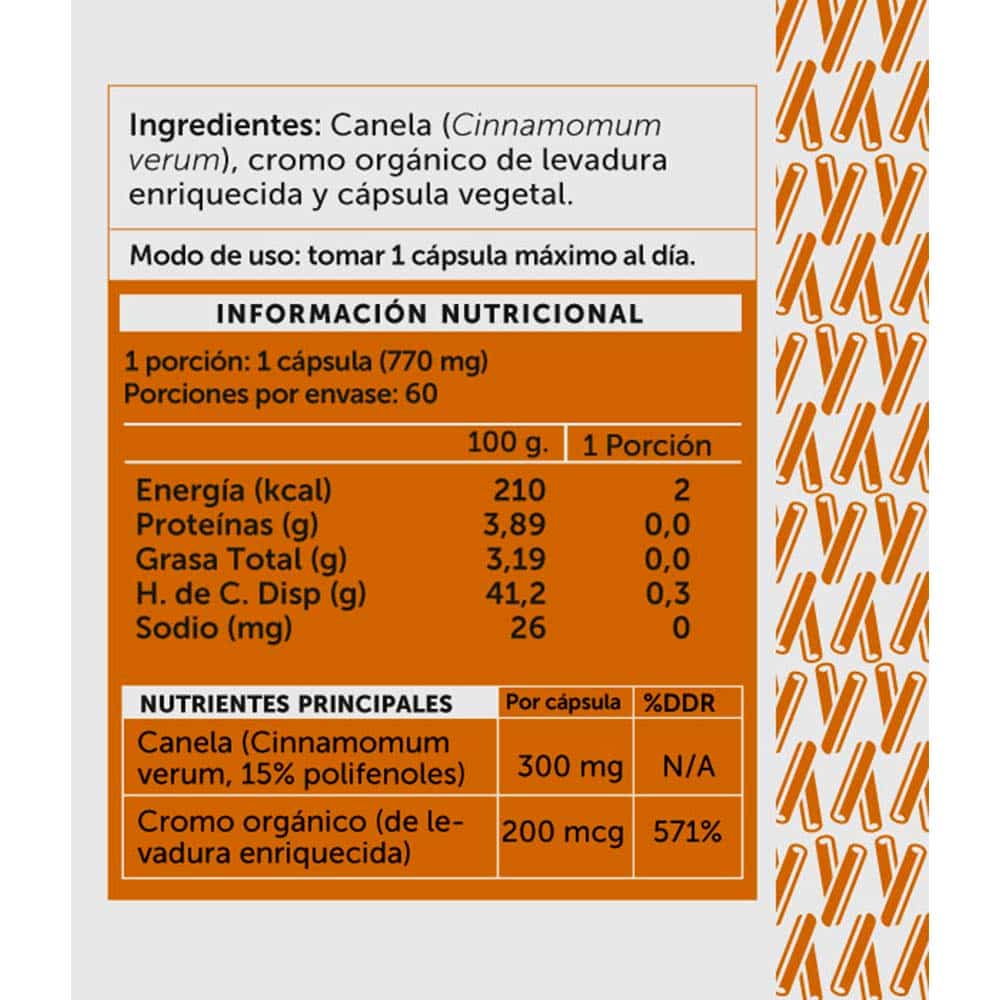 Ingredientes: Canela (Cinnamomum verum), cromo orgánico de levadura enriquecida y cápsula vegetal.

Modo de uso: tomar 1 cápsula máximo al día.

INFORMACIÓN NUTRICIONAL

1 porción: 1 cápsula (770 mg)
Porciones por envase: 60

| | 100 g. | 1 Porción |
|---|---|---|
| Energía (kcal) | 210 | 2 |
| Proteínas (g) | 3,89 | 0,0 |
| Grasa Total (g) | 3,19 | 0,0 |
| H. de C. Disp (g) | 41,2 | 0,3 |
| Sodio (mg) | 26 | 0 |

| NUTRIENTES PRINCIPALES | Por cápsula | %DDR |
|---|---|---|
| Canela (Cinnamomum verum, 15% polifenoles) | 300 mg | N/A |
| Cromo orgánico (de levadura enriquecida) | 200 mcg | 571% |